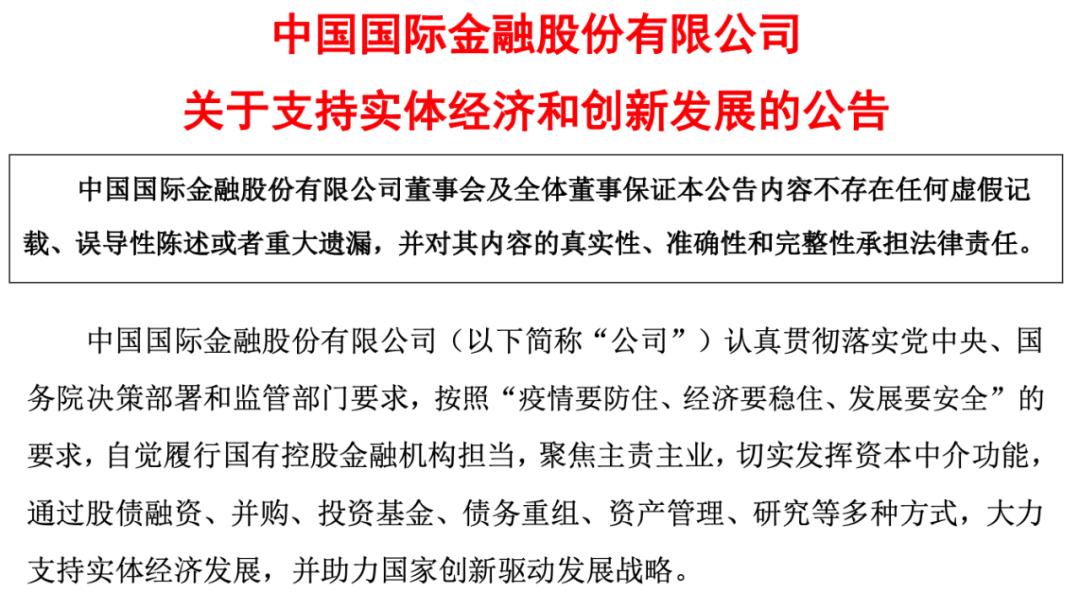 中国国际金融股份有限公司

关于支持实体经济和创新发展的公告

中国国际金融股份有限公司董事会及全体董事保证本公告内容不存在任何虚假记载、误导性陈述或者重大遗漏，并对其内容的真实性、准确性和完整性承担法律责任。

中国国际金融股份有限公司（以下简称“公司”）认真贯彻落实党中央、国务院决策部署和监管部门要求，按照“疫情要防住、经济要稳住、发展要安全”的要求，自觉履行国有控股金融机构担当，聚焦主责主业，切实发挥资本中介功能，通过股债融资、并购、投资基金、债务重组、资产管理、研究等多种方式，大力支持实体经济发展，并助力国家创新驱动发展战略。